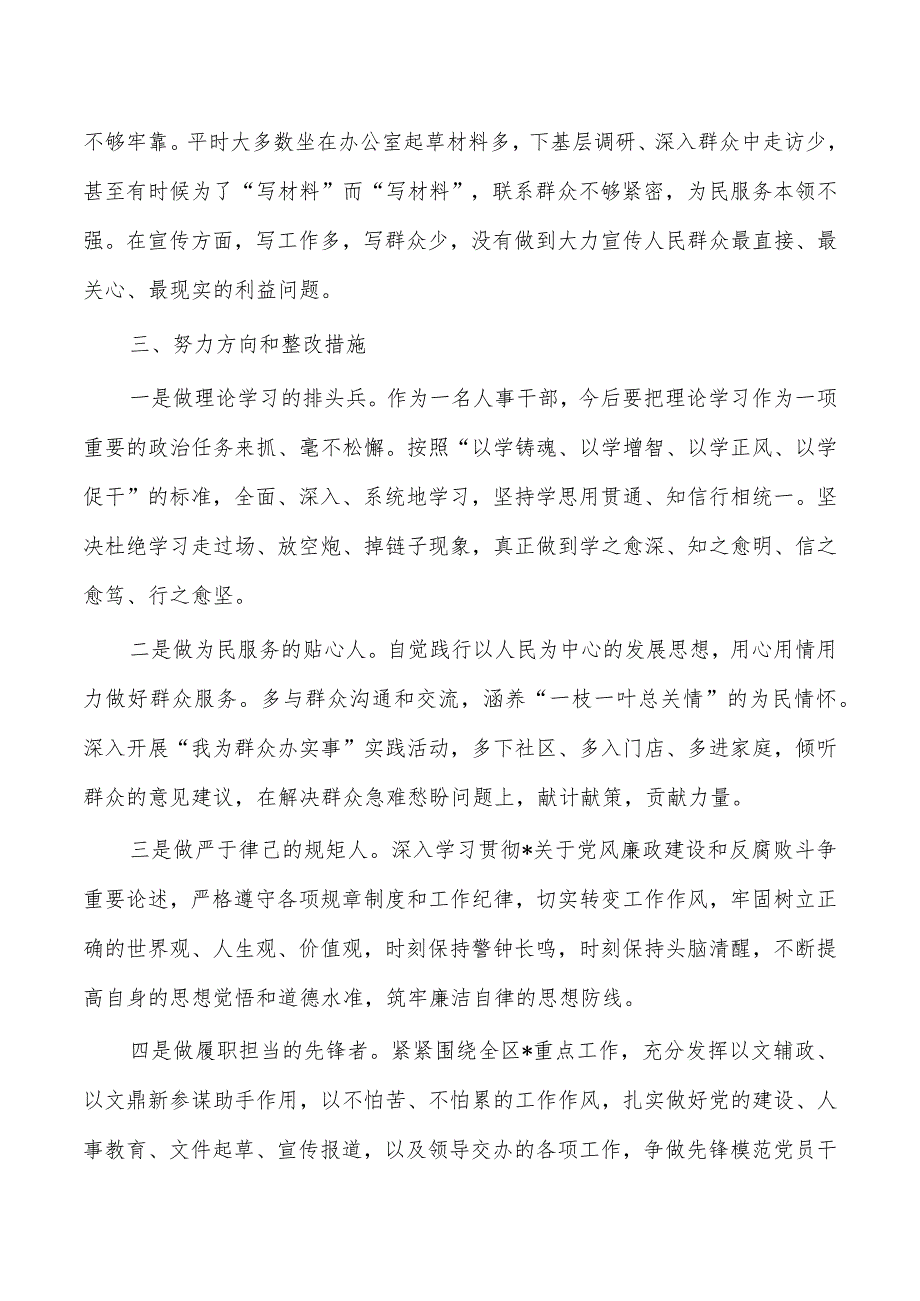 不够牢靠。平时大多数坐在办公室起草材料多，下基层调研、深入群众中走访少，甚至有时候为了“写材料”而“写材料”，联系群众不够紧密，为民服务本领不强。在宣传方面，写工作多，写群众少，没有做到大力宣传人民群众最直接、最关心、最现实的利益问题。

三、努力方向和整改措施

一是做理论学习的排头兵。作为一名人事干部，今后要把理论学习作为一项重要的政治任务来抓、毫不松懈。按照“以学铸魂、以学增智、以学正风、以学促干”的标准，全面、深入、系统地学习，坚持学思用贯通、知信行相统一。坚决杜绝学习走过场、放空炮、掉链子现象，真正做到学之愈深、知之愈明、信之愈笃、行之愈坚。

二是做为民服务的贴心人。自觉践行以人民为中心的发展思想，用心用情用力做好群众服务。多与群众沟通和交流，涵养“一枝一叶总关情”的为民情怀。深入开展“我为群众办实事”实践活动，多下社区、多入门店、多进家庭，倾听群众的意见建议，在解决群众急难愁盼问题上，献计献策，贡献力量。

三是做严于律己的规矩人。深入学习贯彻*关于党风廉政建设和反腐败斗争重要论述，严格遵守各项规章制度和工作纪律，切实转变工作作风，牢固树立正确的世界观、人生观、价值观，时刻保持警钟长鸣，时刻保持头脑清醒，不断提高自身的思想觉悟和道德水准，筑牢廉洁自律的思想防线。

四是做履职担当的先锋者。紧紧围绕全区*重点工作，充分发挥以文辅政、以文鼎新参谋助手作用，以不怕苦、不怕累的工作作风，扎实做好党的建设、人事教育、文件起草、宣传报道，以及领导交办的各项工作，争做先锋模范党员干